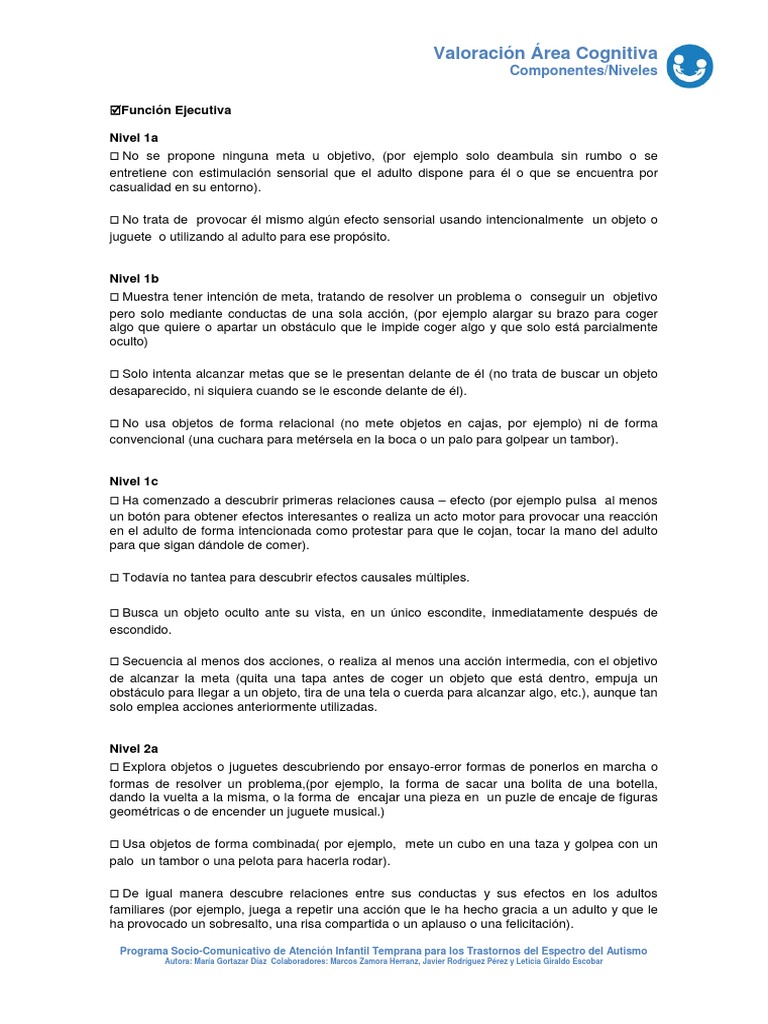 Valoración Área Cognitiva
Componentes/Niveles

☑Función Ejecutiva

Nivel 1a
☐ No se propone ninguna meta u objetivo, (por ejemplo solo deambula sin rumbo o se entretiene con estimulación sensorial que el adulto dispone para él o que se encuentra por casualidad en su entorno).

☐ No trata de provocar él mismo algún efecto sensorial usando intencionalmente un objeto o juguete o utilizando al adulto para ese propósito.

Nivel 1b
☐ Muestra tener intención de meta, tratando de resolver un problema o conseguir un objetivo pero solo mediante conductas de una sola acción, (por ejemplo alargar su brazo para coger algo que quiere o apartar un obstáculo que le impide coger algo y que solo está parcialmente oculto)

☐ Solo intenta alcanzar metas que se le presentan delante de él (no trata de buscar un objeto desaparecido, ni siquiera cuando se le esconde delante de él).

☐ No usa objetos de forma relacional (no mete objetos en cajas, por ejemplo) ni de forma convencional (una cuchara para metérsela en la boca o un palo para golpear un tambor).

Nivel 1c
☐ Ha comenzado a descubrir primeras relaciones causa – efecto (por ejemplo pulsa al menos un botón para obtener efectos interesantes o realiza un acto motor para provocar una reacción en el adulto de forma intencionada como protestar para que le cojan, tocar la mano del adulto para que sigan dándole de comer).

☐ Todavía no tantea para descubrir efectos causales múltiples.

☐ Busca un objeto oculto ante su vista, en un único escondite, inmediatamente después de escondido.

☐ Secuencia al menos dos acciones, o realiza al menos una acción intermedia, con el objetivo de alcanzar la meta (quita una tapa antes de coger un objeto que está dentro, empuja un obstáculo para llegar a un objeto, tira de una tela o cuerda para alcanzar algo, etc.), aunque tan solo emplea acciones anteriormente utilizadas.

Nivel 2a
☐ Explora objetos o juguetes descubriendo por ensayo-error formas de ponerlos en marcha o formas de resolver un problema,(por ejemplo, la forma de sacar una bolita de una botella, dando la vuelta a la misma, o la forma de encajar una pieza en un puzle de encaje de figuras geométricas o de encender un juguete musical.)

☐ Usa objetos de forma combinada( por ejemplo, mete un cubo en una taza y golpea con un palo un tambor o una pelota para hacerla rodar).

☐ De igual manera descubre relaciones entre sus conductas y sus efectos en los adultos familiares (por ejemplo, juega a repetir una acción que le ha hecho gracia a un adulto y que le ha provocado un sobresalto, una risa compartida o un aplauso o una felicitación).

Programa Socio-Comunicativo de Atención Infantil Temprana para los Trastornos del Espectro del Autismo
Autora: María Gortazar Díaz Colaboradores: Marcos Zamora Herranz, Javier Rodríguez Pérez y Leticia Giraldo Escobar